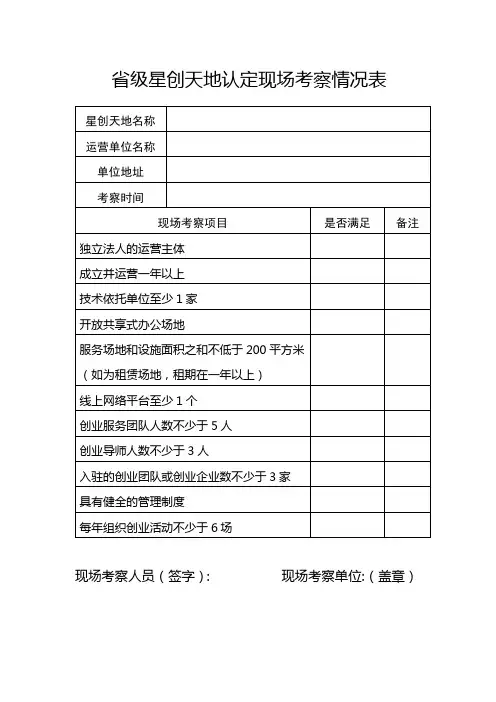 省级星创天地认定现场考察情况表

| 星创天地名称 | | |
|---|---|---|
| 运营单位名称 | | |
| 单位地址 | | |
| 考察时间 | | |

| 现场考察项目 | 是否满足 | 备注 |
|---|---|---|
| 独立法人的运营主体 | | |
| 成立并运营一年以上 | | |
| 技术依托单位至少 1 家 | | |
| 开放共享式办公场地 | | |
| 服务场地和设施面积之和不低于 200 平方米（如为租赁场地，租期在一年以上） | | |
| 线上网络平台至少 1 个 | | |
| 创业服务团队人数不少于 5 人 | | |
| 创业导师人数不少于 3 人 | | |
| 入驻的创业团队或创业企业数不少于 3 家 | | |
| 具有健全的管理制度 | | |
| 每年组织创业活动不少于 6 场 | | |

现场考察人员（签字）：　　现场考察单位:（盖章）